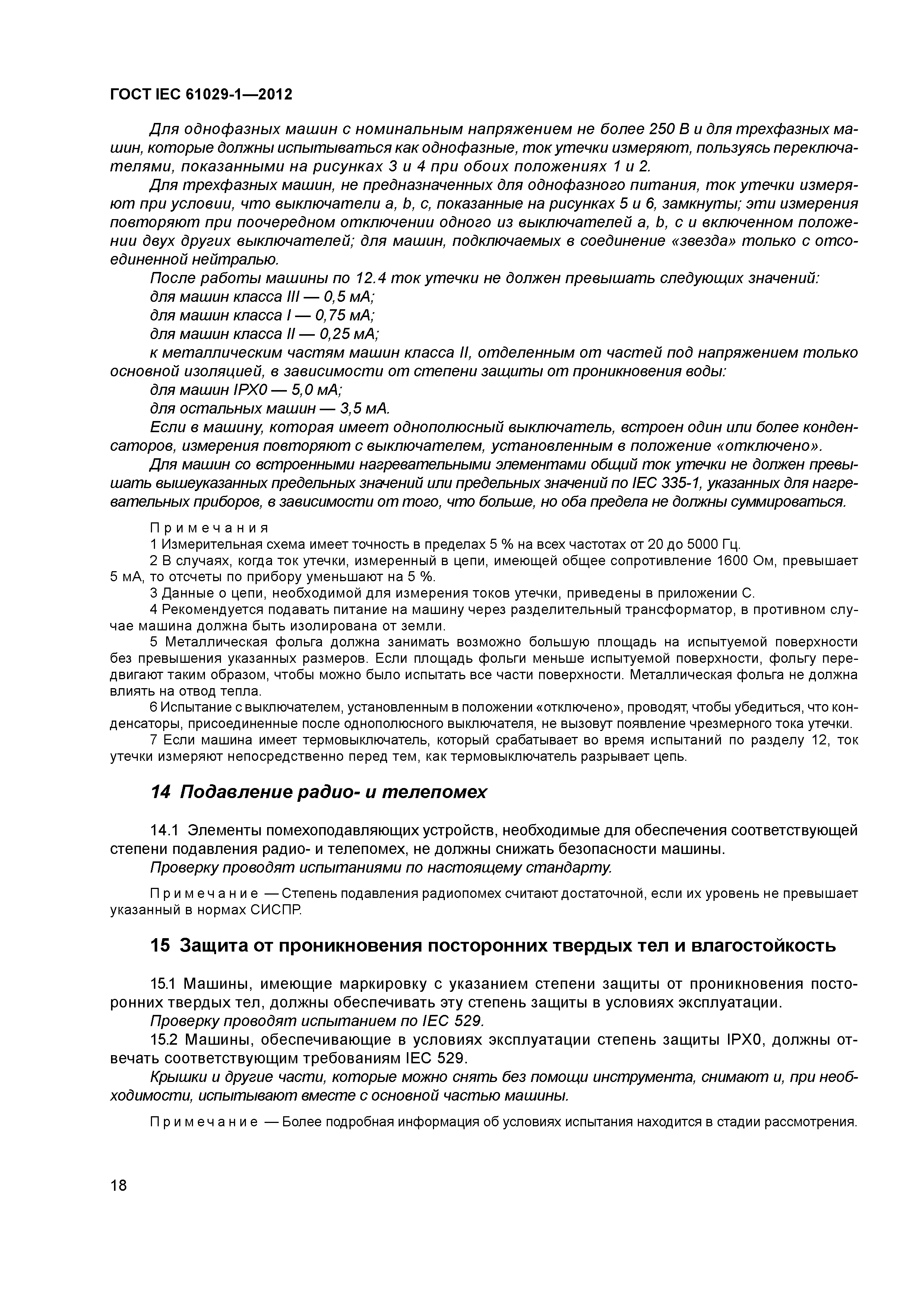 ГОСТ IEC 61029-1—2012

Для однофазных машин с номинальным напряжением не более 250 В и для трехфазных машин, которые должны испытываться как однофазные, ток утечки измеряют, пользуясь переключателями, показанными на рисунках 3 и 4 при обоих положениях 1 и 2.

Для трехфазных машин, не предназначенных для однофазного питания, ток утечки измеряют при условии, что выключатели a, b, c, показанные на рисунках 5 и 6, замкнуты; эти измерения повторяют при поочередном отключении одного из выключателей a, b, c и включенном положении двух других выключателей; для машин, подключаемых в соединение «звезда» только с отсоединенной нейтралью.

После работы машины по 12.4 ток утечки не должен превышать следующих значений:

для машин класса III — 0,5 мА;

для машин класса I — 0,75 мА;

для машин класса II — 0,25 мА;

к металлическим частям машин класса II, отделенным от частей под напряжением только основной изоляцией, в зависимости от степени защиты от проникновения воды:

для машин IPX0 — 5,0 мА;

для остальных машин — 3,5 мА.

Если в машину, которая имеет однополюсный выключатель, встроен один или более конденсаторов, измерения повторяют с выключателем, установленным в положение «отключено».

Для машин со встроенными нагревательными элементами общий ток утечки не должен превышать вышеуказанных предельных значений или предельных значений по IEC 335-1, указанных для нагревательных приборов, в зависимости от того, что больше, но оба предела не должны суммироваться.

Примечания

1 Измерительная схема имеет точность в пределах 5 % на всех частотах от 20 до 5000 Гц.

2 В случаях, когда ток утечки, измеренный в цепи, имеющей общее сопротивление 1600 Ом, превышает 5 мА, то отсчеты по прибору уменьшают на 5 %.

3 Данные о цепи, необходимой для измерения токов утечки, приведены в приложении С.

4 Рекомендуется подавать питание на машину через разделительный трансформатор, в противном случае машина должна быть изолирована от земли.

5 Металлическая фольга должна занимать возможно большую площадь на испытуемой поверхности без превышения указанных размеров. Если площадь фольги меньше испытуемой поверхности, фольгу передвигают таким образом, чтобы можно было испытать все части поверхности. Металлическая фольга не должна влиять на отвод тепла.

6 Испытание с выключателем, установленным в положении «отключено», проводят, чтобы убедиться, что конденсаторы, присоединенные после однополюсного выключателя, не вызовут появление чрезмерного тока утечки.

7 Если машина имеет термовыключатель, который срабатывает во время испытаний по разделу 12, ток утечки измеряют непосредственно перед тем, как термовыключатель разрывает цепь.

14 Подавление радио- и телепомех

14.1 Элементы помехоподавляющих устройств, необходимые для обеспечения соответствующей степени подавления радио- и телепомех, не должны снижать безопасности машины.

Проверку проводят испытаниями по настоящему стандарту.

Примечание — Степень подавления радиопомех считают достаточной, если их уровень не превышает указанный в нормах СИСПР.

15 Защита от проникновения посторонних твердых тел и влагостойкость

15.1 Машины, имеющие маркировку с указанием степени защиты от проникновения посторонних твердых тел, должны обеспечивать эту степень защиты в условиях эксплуатации.

Проверку проводят испытанием по IEC 529.

15.2 Машины, обеспечивающие в условиях эксплуатации степень защиты IPX0, должны отвечать соответствующим требованиям IEC 529.

Крышки и другие части, которые можно снять без помощи инструмента, снимают и, при необходимости, испытывают вместе с основной частью машины.

Примечание — Более подробная информация об условиях испытания находится в стадии рассмотрения.

18